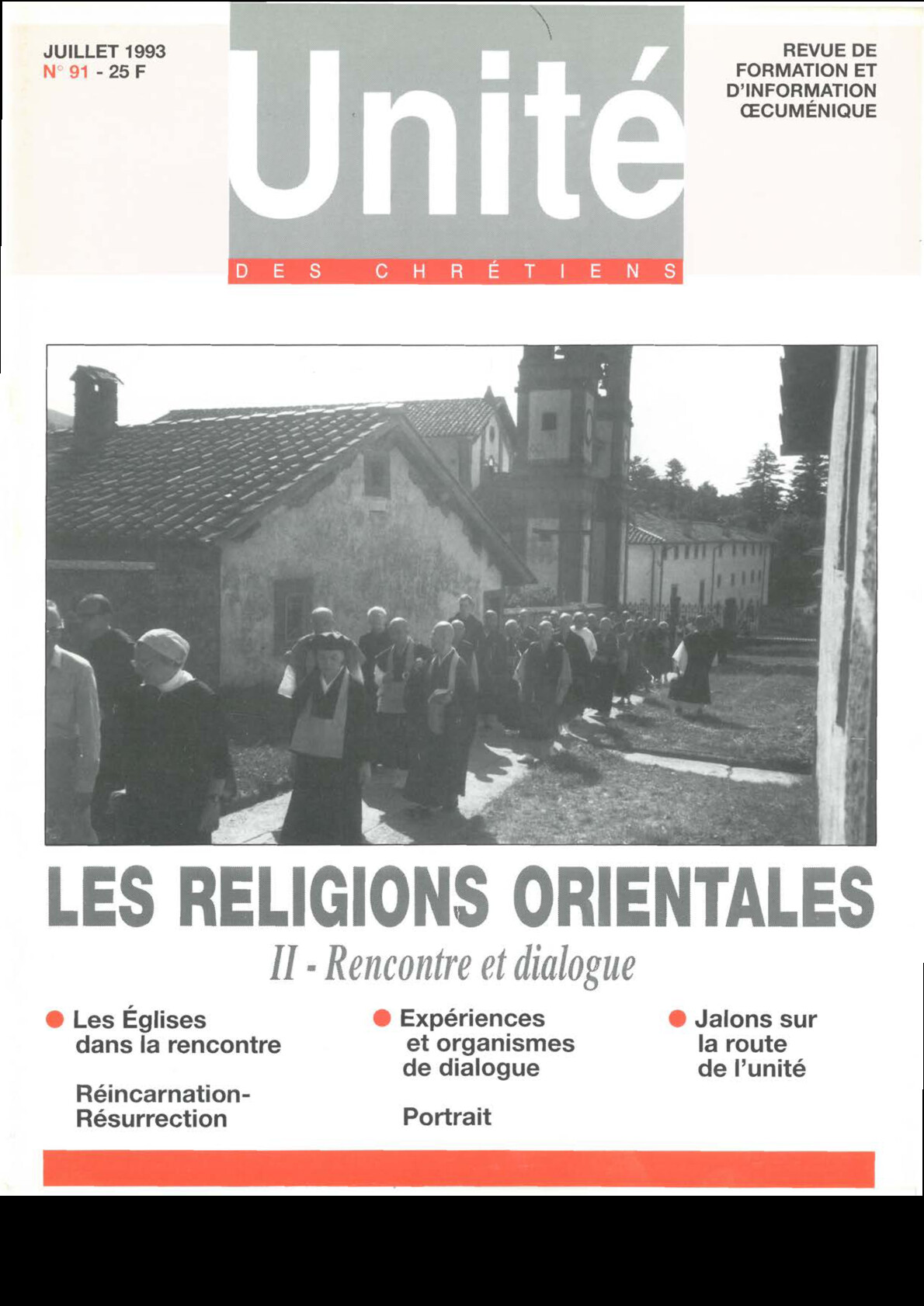 JUILLET 1993
N° 91 - 25 F

Unité

DES CHRÉTIENS

REVUE DE FORMATION ET D'INFORMATION ŒCUMÉNIQUE

LES RELIGIONS ORIENTALES

II - Rencontre et dialogue

Les Églises dans la rencontre

Réincarnation-Résurrection

Expériences et organismes de dialogue

Portrait

Jalons sur la route de l'unité